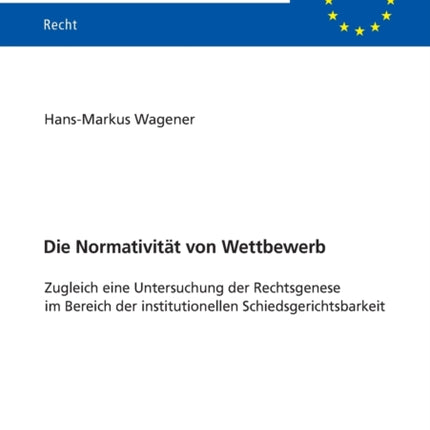 Recht

Hans-Markus Wagener

Die Normativität von Wettbewerb

Zugleich eine Untersuchung der Rechtsgenese im Bereich der institutionellen Schiedsgerichtsbarkeit